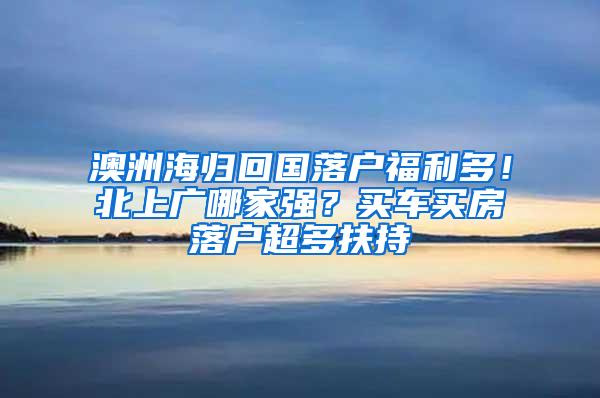 澳洲海归回国落户福利多！北上广哪家强？买车买房落户超多扶持